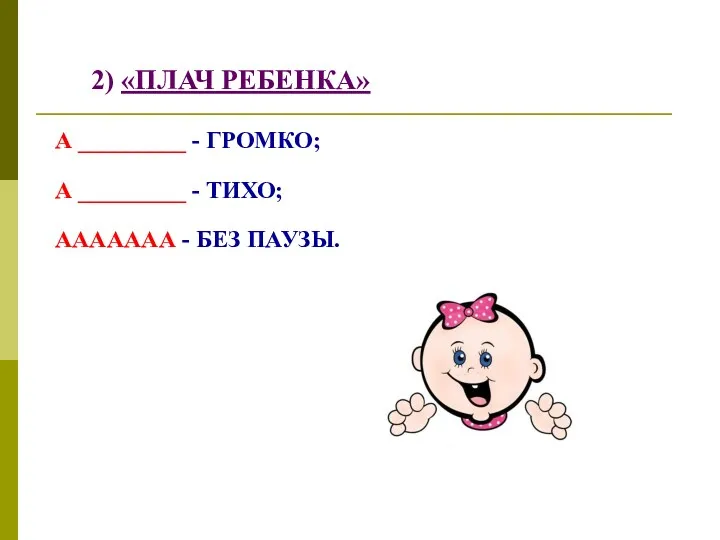 2) «ПЛАЧ РЕБЕНКА»

А _________ - ГРОМКО;

А _________ - ТИХО;

ААААААА - БЕЗ ПАУЗЫ.